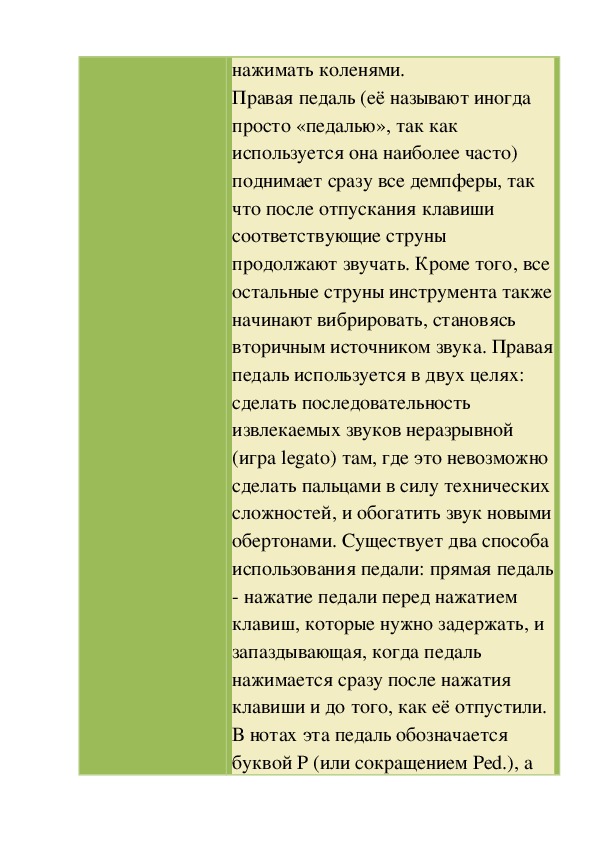 нажимать коленями.
Правая педаль (её называют иногда просто «педалью», так как используется она наиболее часто) поднимает сразу все демпферы, так что после отпускания клавиши соответствующие струны продолжают звучать. Кроме того, все остальные струны инструмента также начинают вибрировать, становясь вторичным источником звука. Правая педаль используется в двух целях: сделать последовательность извлекаемых звуков неразрывной (игра legato) там, где это невозможно сделать пальцами в силу технических сложностей, и обогатить звук новыми обертонами. Существует два способа использования педали: прямая педаль - нажатие педали перед нажатием клавиш, которые нужно задержать, и запаздывающая, когда педаль нажимается сразу после нажатия клавиши и до того, как её отпустили. В нотах эта педаль обозначается буквой P (или сокращением Ped.), а